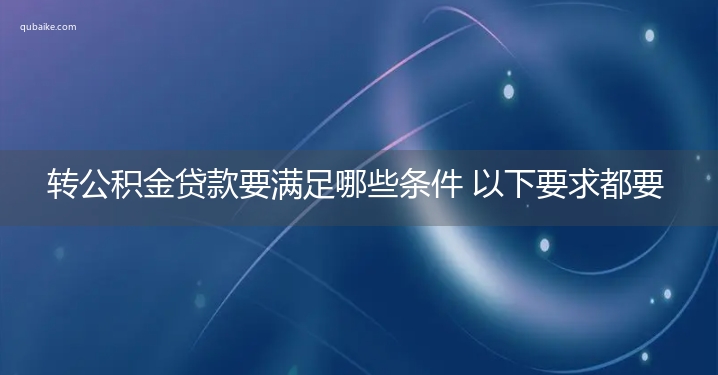 qubaike.com

转公积金贷款要满足哪些条件 以下要求都要